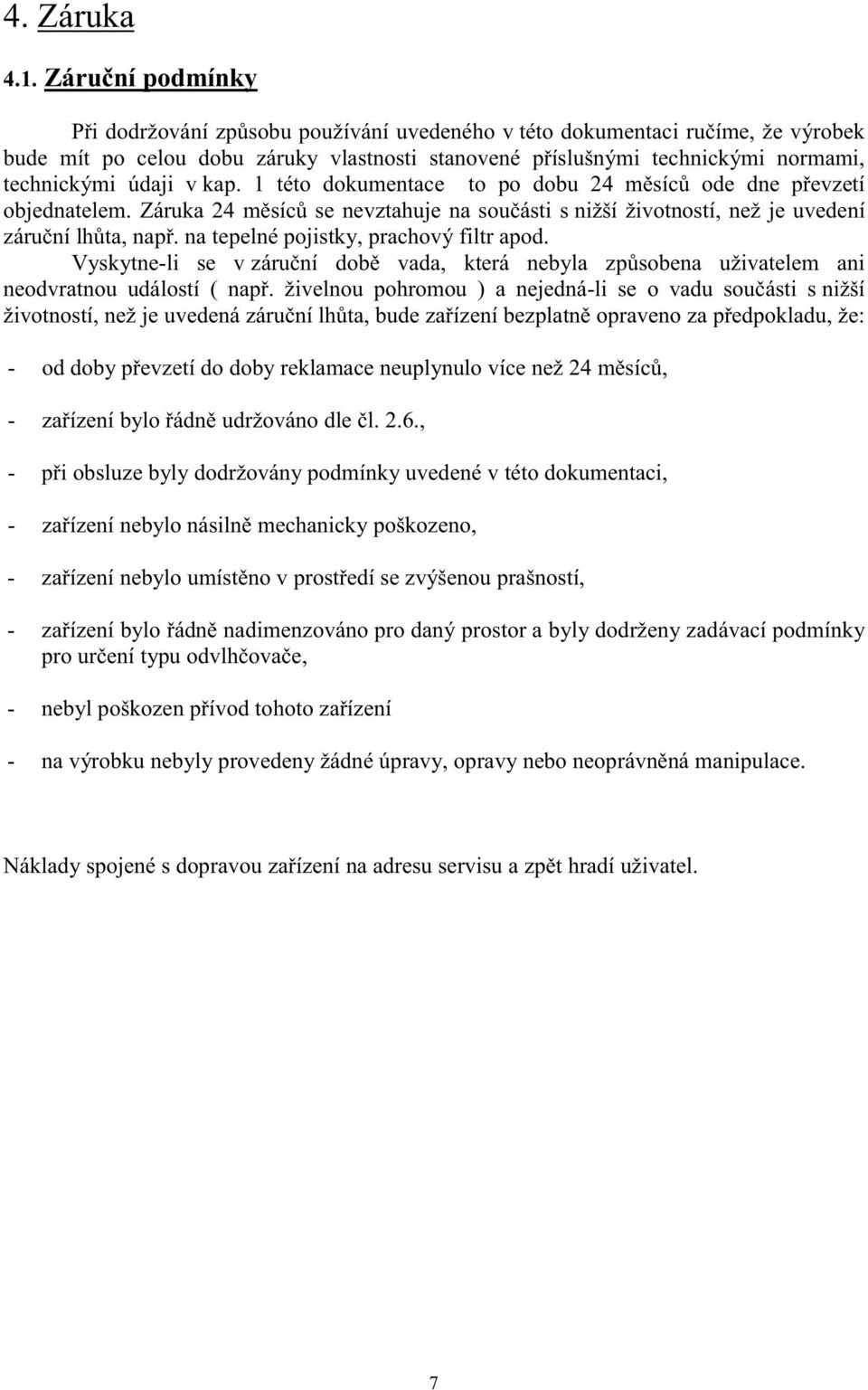 4. Záruka

4.1. Záruční podmínky

Při dodržování způsobu používání uvedeného v této dokumentaci ručíme, že výrobek bude mít po celou dobu záruky vlastnosti stanovené příslušnými technickými normami, technickými údaji v kap. 1 této dokumentace to po dobu 24 měsíců ode dne převzetí objednatelem. Záruka 24 měsíců se nevztahuje na součásti s nižší životností, než je uvedení záruční lhůta, např. na tepelné pojistky, prachový filtr apod.

Vyskytne-li se v záruční době vada, která nebyla způsobena uživatelem ani neodvratnou událostí ( např. živelnou pohromou ) a nejedná-li se o vadu součásti s nižší životností, než je uvedená záruční lhůta, bude zařízení bezplatně opraveno za předpokladu, že:

- od doby převzetí do doby reklamace neuplynulo více než 24 měsíců,

- zařízení bylo řádně udržováno dle čl. 2.6.,

- při obsluze byly dodržovány podmínky uvedené v této dokumentaci,

- zařízení nebylo násilně mechanicky poškozeno,

- zařízení nebylo umístěno v prostředí se zvýšenou prašností,

- zařízení bylo řádně nadimenzováno pro daný prostor a byly dodrženy zadávací podmínky pro určení typu odvlhčovače,

- nebyl poškozen přívod tohoto zařízení

- na výrobku nebyly provedeny žádné úpravy, opravy nebo neoprávněná manipulace.

Náklady spojené s dopravou zařízení na adresu servisu a zpět hradí uživatel.

7